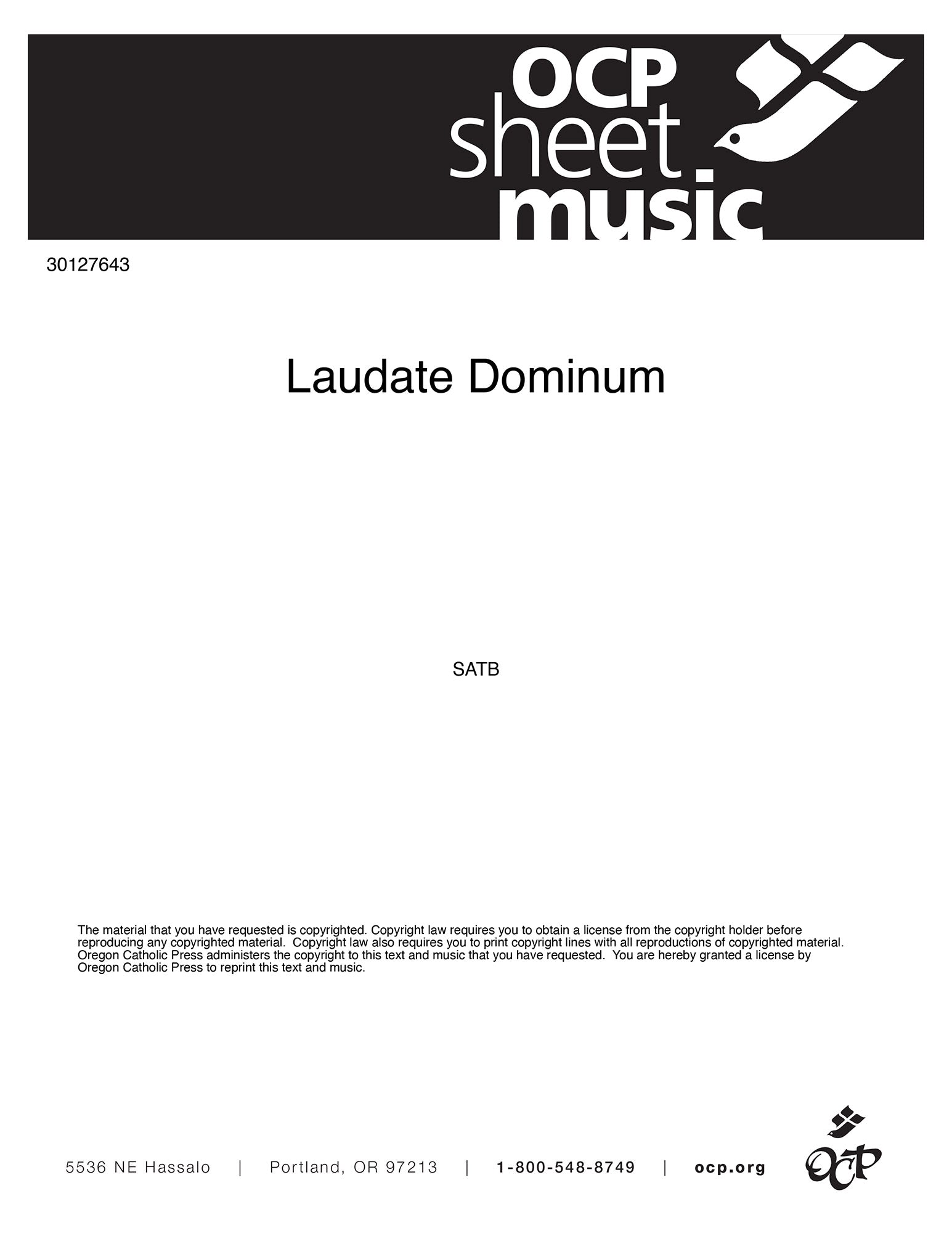 OCP sheet music

30127643

Laudate Dominum

SATB

The material that you have requested is copyrighted. Copyright law requires you to obtain a license from the copyright holder before reproducing any copyrighted material. Copyright law also requires you to print copyright lines with all reproductions of copyrighted material. Oregon Catholic Press administers the copyright to this text and music that you have requested. You are hereby granted a license by Oregon Catholic Press to reprint this text and music.

5536 NE Hassalo | Portland, OR 97213 | 1-800-548-8749 | ocp.org

OCP